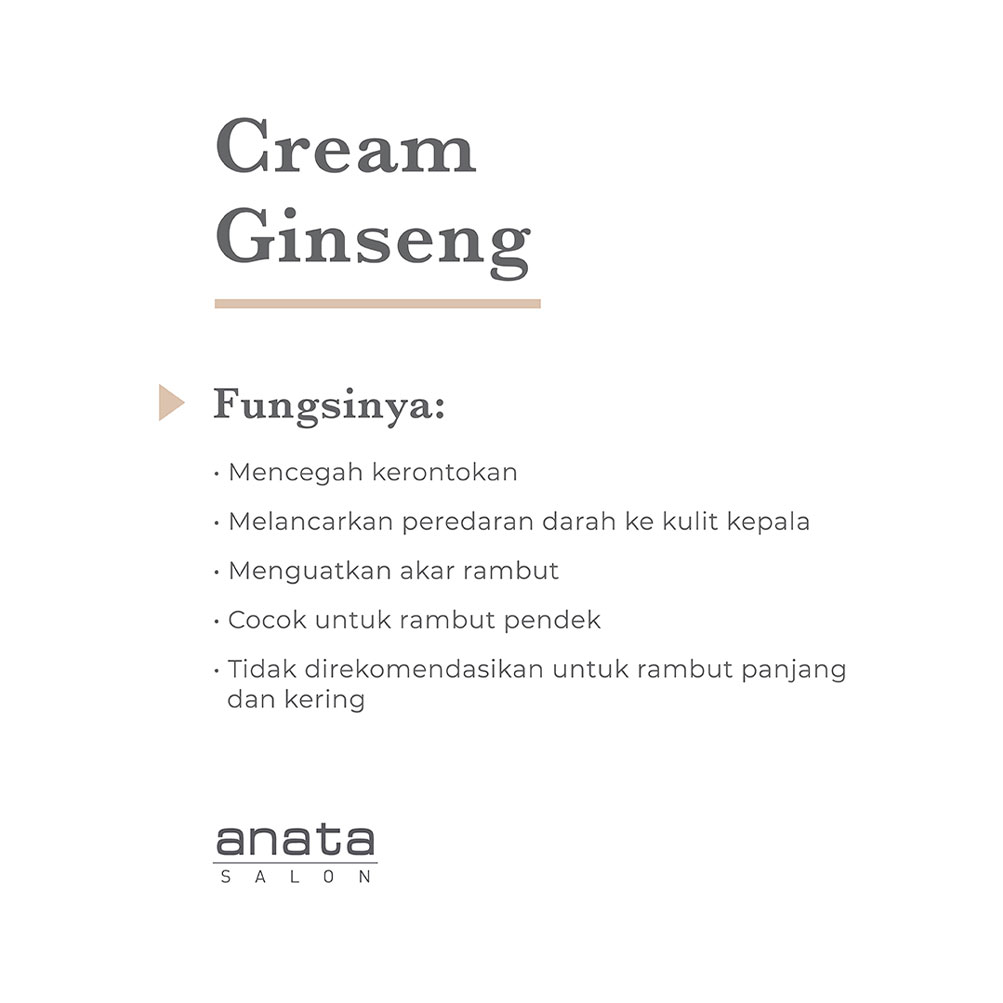 Cream Ginseng

Fungsinya:

• Mencegah kerontokan
• Melancarkan peredaran darah ke kulit kepala
• Menguatkan akar rambut
• Cocok untuk rambut pendek
• Tidak direkomendasikan untuk rambut panjang dan kering

anata
SALON